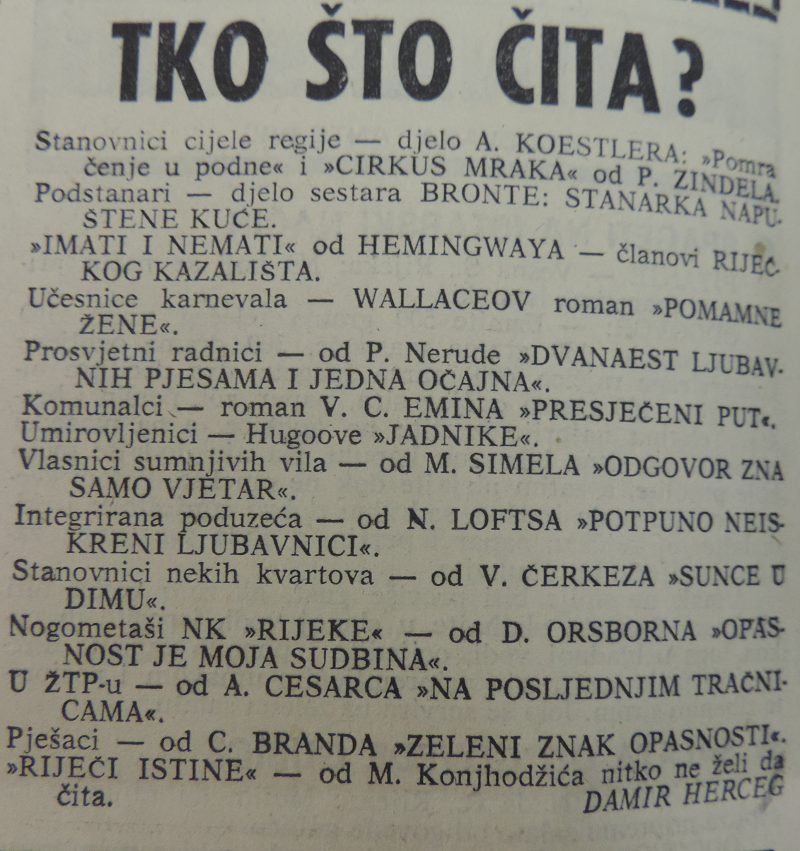 TKO ŠTO ČITA?

Stanovnici cijele regije — djelo A. KOESTLERA: »Pomračenje u podne« i »CIRKUS MRAKA« od P. ZINDELA.
Podstanari — djelo sestara BRONTE: STANARKA NAPUŠTENE KUĆE.
»IMATI I NEMATI« od HEMINGWAYA — članovi RIJEČKOG KAZALIŠTA.
Učesnice karnevala — WALLACEOV roman »POMAMNE ŽENE«.
Prosvjetni radnici — od P. Nerude »DVANAEST LJUBAVNIH PJESAMA I JEDNA OČAJNA«.
Komunalci — roman V. C. EMINA »PRESJEČENI PUT«.
Umirovljenici — Hugoove »JADNIKE«.
Vlasnici sumnjivih vila — od M. SIMELA »ODGOVOR ZNA SAMO VJETAR«.
Integrirana poduzeća — od N. LOFTSA »POTPUNO NEISKRENI LJUBAVNICI«.
Stanovnici nekih kvartova — od V. ČERKEZA »SUNCE U DIMU«.
Nogometaši NK »RIJEKE« — od D. ORSBORNA »OPASNOST JE MOJA SUDBINA«.
U ŽTP-u — od A. CESARCA »NA POSLJEDNJIM TRAČNICAMA«.
Pješaci — od C. BRANDA »ZELENI ZNAK OPASNOSTI«.
»RIJEČI ISTINE« — od M. Konjhodžića nitko ne želi da čita.
DAMIR HERCEG